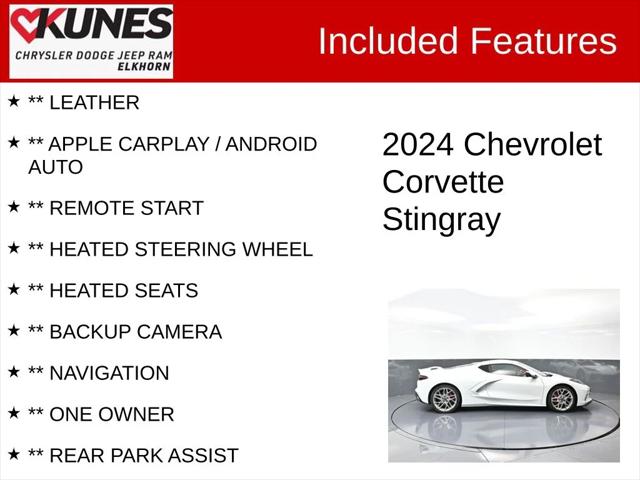 KUNES
CHRYSLER DODGE JEEP RAM
ELKHORN

Included Features

★ ** LEATHER

★ ** APPLE CARPLAY / ANDROID AUTO

★ ** REMOTE START

★ ** HEATED STEERING WHEEL

★ ** HEATED SEATS

★ ** BACKUP CAMERA

★ ** NAVIGATION

★ ** ONE OWNER

★ ** REAR PARK ASSIST

2024 Chevrolet Corvette Stingray